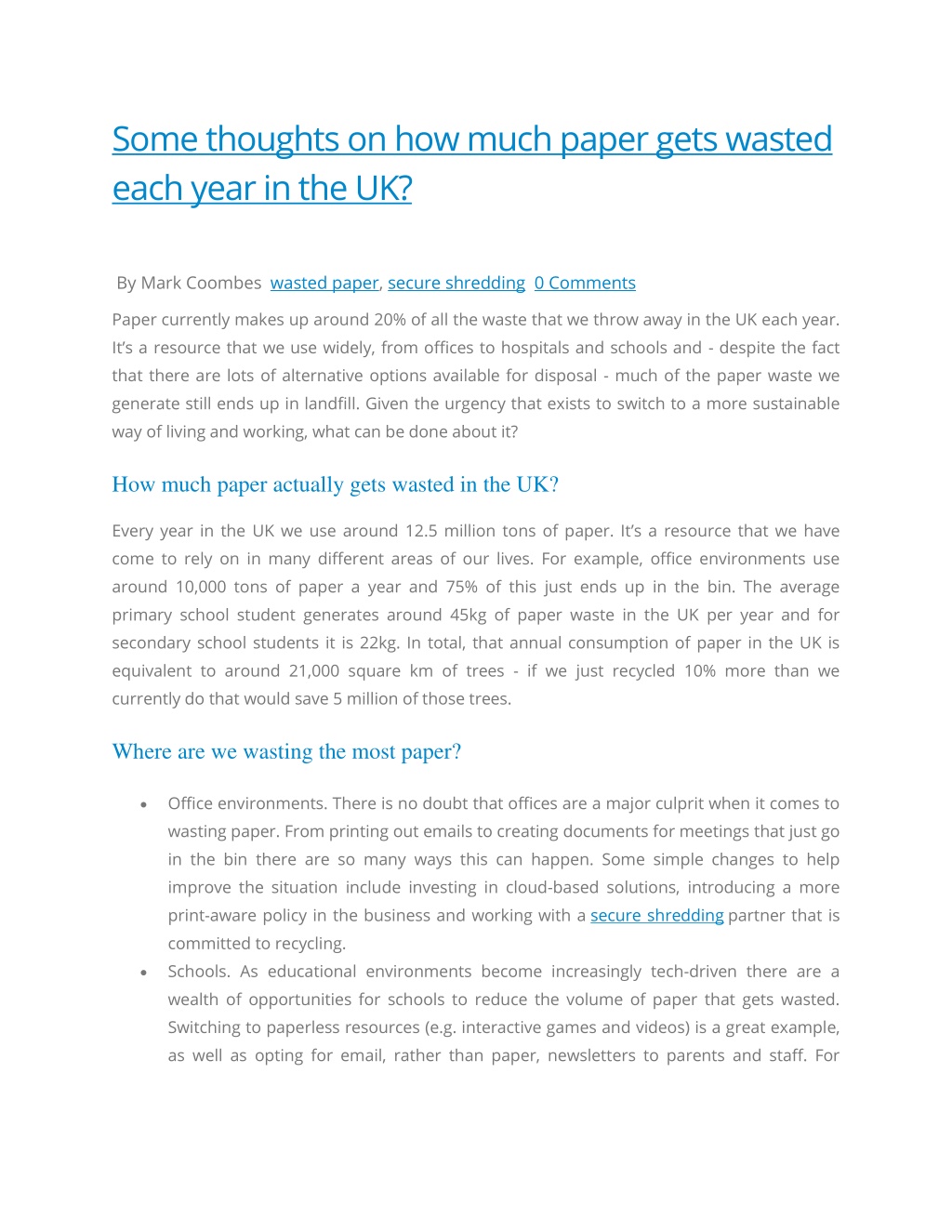 Some thoughts on how much paper gets wasted each year in the UK?

By Mark Coombes wasted paper, secure shredding 0 Comments

Paper currently makes up around 20% of all the waste that we throw away in the UK each year. It's a resource that we use widely, from offices to hospitals and schools and - despite the fact that there are lots of alternative options available for disposal - much of the paper waste we generate still ends up in landfill. Given the urgency that exists to switch to a more sustainable way of living and working, what can be done about it?

How much paper actually gets wasted in the UK?

Every year in the UK we use around 12.5 million tons of paper. It's a resource that we have come to rely on in many different areas of our lives. For example, office environments use around 10,000 tons of paper a year and 75% of this just ends up in the bin. The average primary school student generates around 45kg of paper waste in the UK per year and for secondary school students it is 22kg. In total, that annual consumption of paper in the UK is equivalent to around 21,000 square km of trees - if we just recycled 10% more than we currently do that would save 5 million of those trees.

Where are we wasting the most paper?

• Office environments. There is no doubt that offices are a major culprit when it comes to wasting paper. From printing out emails to creating documents for meetings that just go in the bin there are so many ways this can happen. Some simple changes to help improve the situation include investing in cloud-based solutions, introducing a more print-aware policy in the business and working with a secure shredding partner that is committed to recycling.
• Schools. As educational environments become increasingly tech-driven there are a wealth of opportunities for schools to reduce the volume of paper that gets wasted. Switching to paperless resources (e.g. interactive games and videos) is a great example, as well as opting for email, rather than paper, newsletters to parents and staff. For